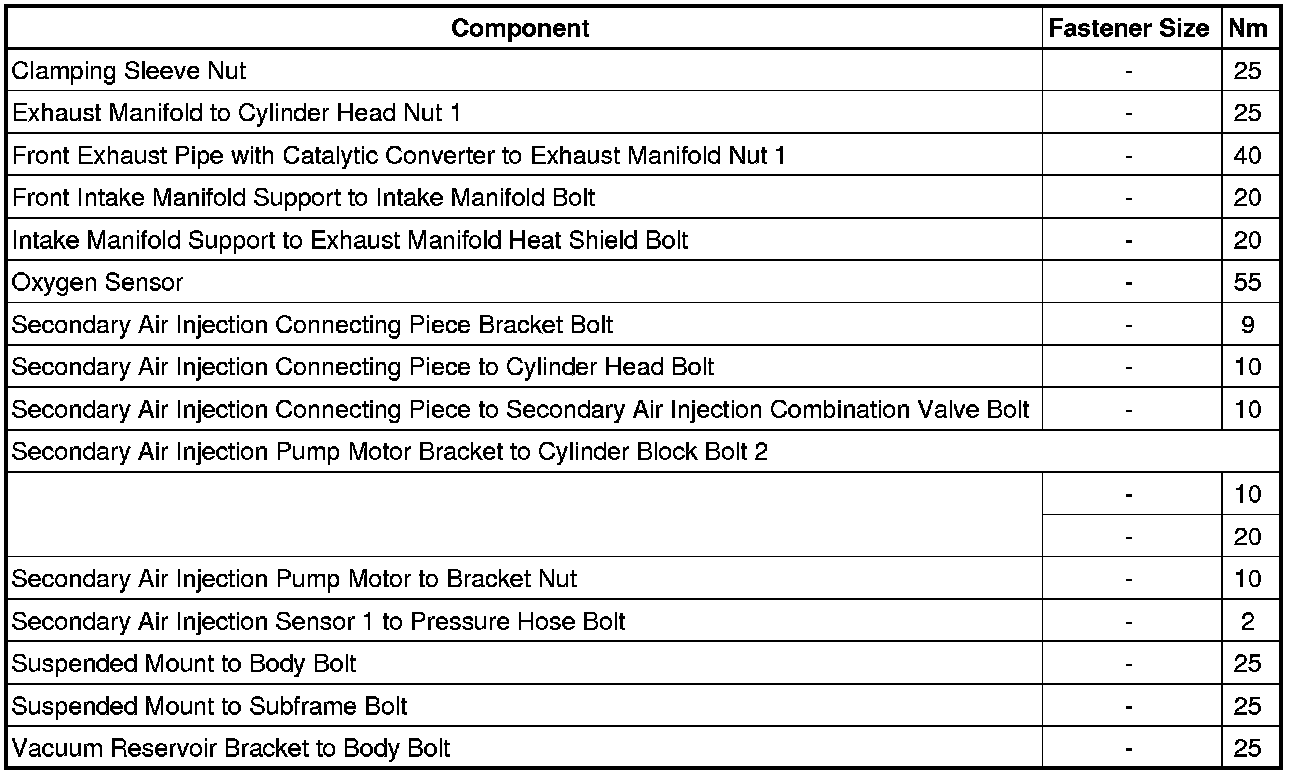 | Component | Fastener Size | Nm |
|---|---|---|
| Clamping Sleeve Nut | - | 25 |
| Exhaust Manifold to Cylinder Head Nut 1 | - | 25 |
| Front Exhaust Pipe with Catalytic Converter to Exhaust Manifold Nut 1 | - | 40 |
| Front Intake Manifold Support to Intake Manifold Bolt | - | 20 |
| Intake Manifold Support to Exhaust Manifold Heat Shield Bolt | - | 20 |
| Oxygen Sensor | - | 55 |
| Secondary Air Injection Connecting Piece Bracket Bolt | - | 9 |
| Secondary Air Injection Connecting Piece to Cylinder Head Bolt | - | 10 |
| Secondary Air Injection Connecting Piece to Secondary Air Injection Combination Valve Bolt | - | 10 |
| Secondary Air Injection Pump Motor Bracket to Cylinder Block Bolt 2 | | |
| | - | 10 |
| | - | 20 |
| Secondary Air Injection Pump Motor to Bracket Nut | - | 10 |
| Secondary Air Injection Sensor 1 to Pressure Hose Bolt | - | 2 |
| Suspended Mount to Body Bolt | - | 25 |
| Suspended Mount to Subframe Bolt | - | 25 |
| Vacuum Reservoir Bracket to Body Bolt | - | 25 |